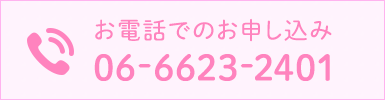 お電話でのお申し込み
06-6623-2401